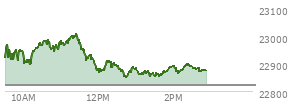 23100
23000
22900
22800
10AM
12PM
2PM